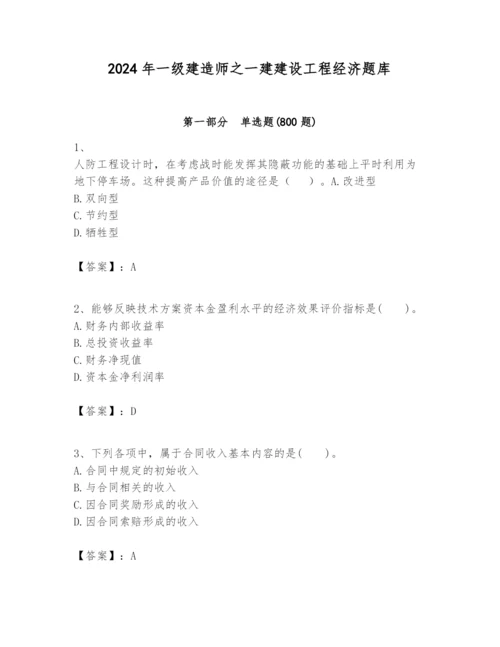 2024 年一级建造师之一建建设工程经济题库

第一部分　单选题(800 题)

1、

人防工程设计时，在考虑战时能发挥其隐蔽功能的基础上平时利用为地下停车场。这种提高产品价值的途径是（　　）。A. 改进型

B. 双向型

C. 节约型

D. 牺牲型

【答案】：A

2、能够反映技术方案资本金盈利水平的经济效果评价指标是(　　)。

A. 财务内部收益率

B. 总投资收益率

C. 财务净现值

D. 资本金净利润率

【答案】：D

3、下列各项中，属于合同收入基本内容的是(　　)。

A. 合同中规定的初始收入

B. 与合同相关的收入

C. 因合同奖励形成的收入

D. 因合同索赔形成的收入

【答案】：A